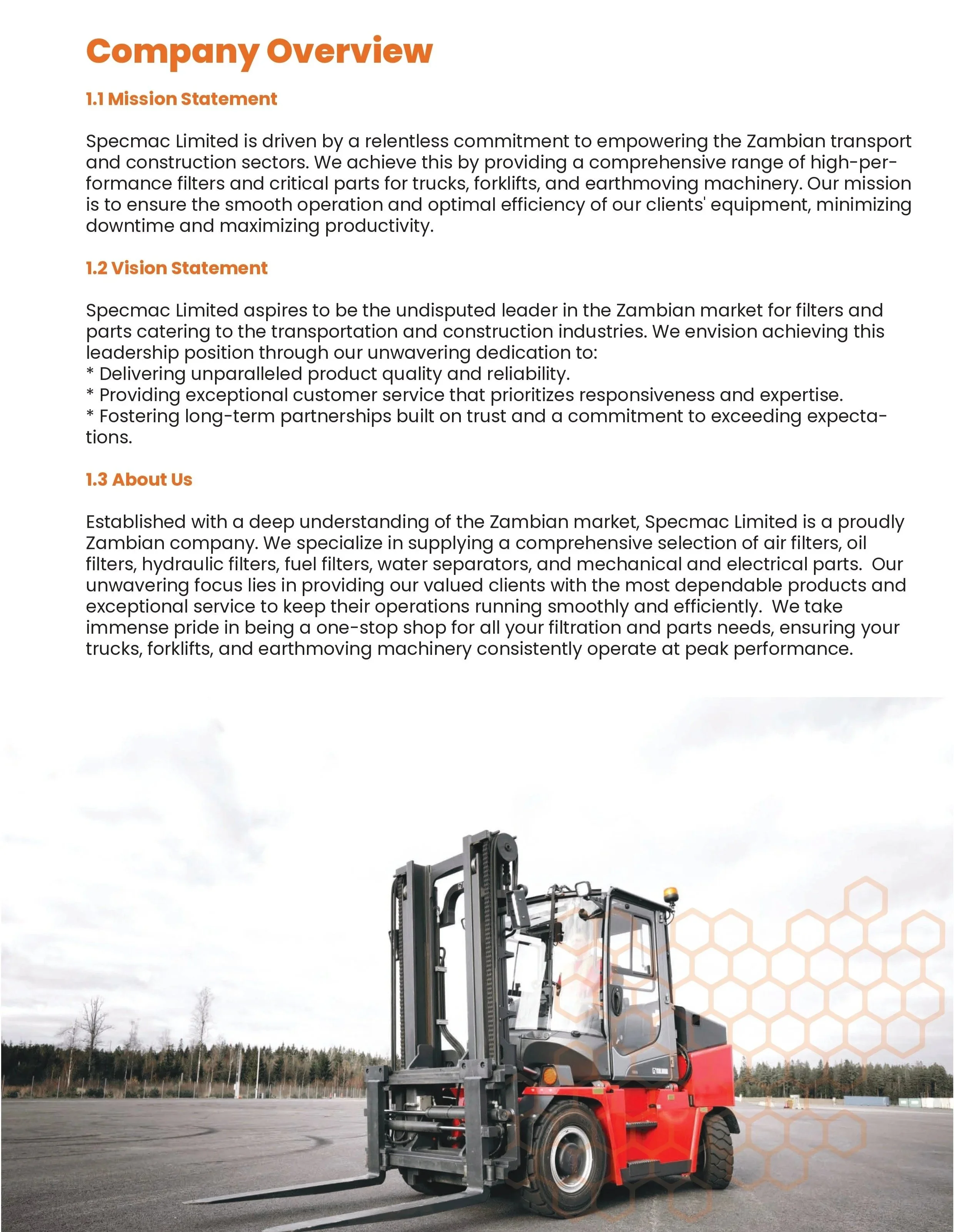 Company Overview

1.1 Mission Statement

Specmac Limited is driven by a relentless commitment to empowering the Zambian transport and construction sectors. We achieve this by providing a comprehensive range of high-performance filters and critical parts for trucks, forklifts, and earthmoving machinery. Our mission is to ensure the smooth operation and optimal efficiency of our clients' equipment, minimizing downtime and maximizing productivity.

1.2 Vision Statement

Specmac Limited aspires to be the undisputed leader in the Zambian market for filters and parts catering to the transportation and construction industries. We envision achieving this leadership position through our unwavering dedication to:
* Delivering unparalleled product quality and reliability.
* Providing exceptional customer service that prioritizes responsiveness and expertise.
* Fostering long-term partnerships built on trust and a commitment to exceeding expectations.

1.3 About Us

Established with a deep understanding of the Zambian market, Specmac Limited is a proudly Zambian company. We specialize in supplying a comprehensive selection of air filters, oil filters, hydraulic filters, fuel filters, water separators, and mechanical and electrical parts. Our unwavering focus lies in providing our valued clients with the most dependable products and exceptional service to keep their operations running smoothly and efficiently. We take immense pride in being a one-stop shop for all your filtration and parts needs, ensuring your trucks, forklifts, and earthmoving machinery consistently operate at peak performance.